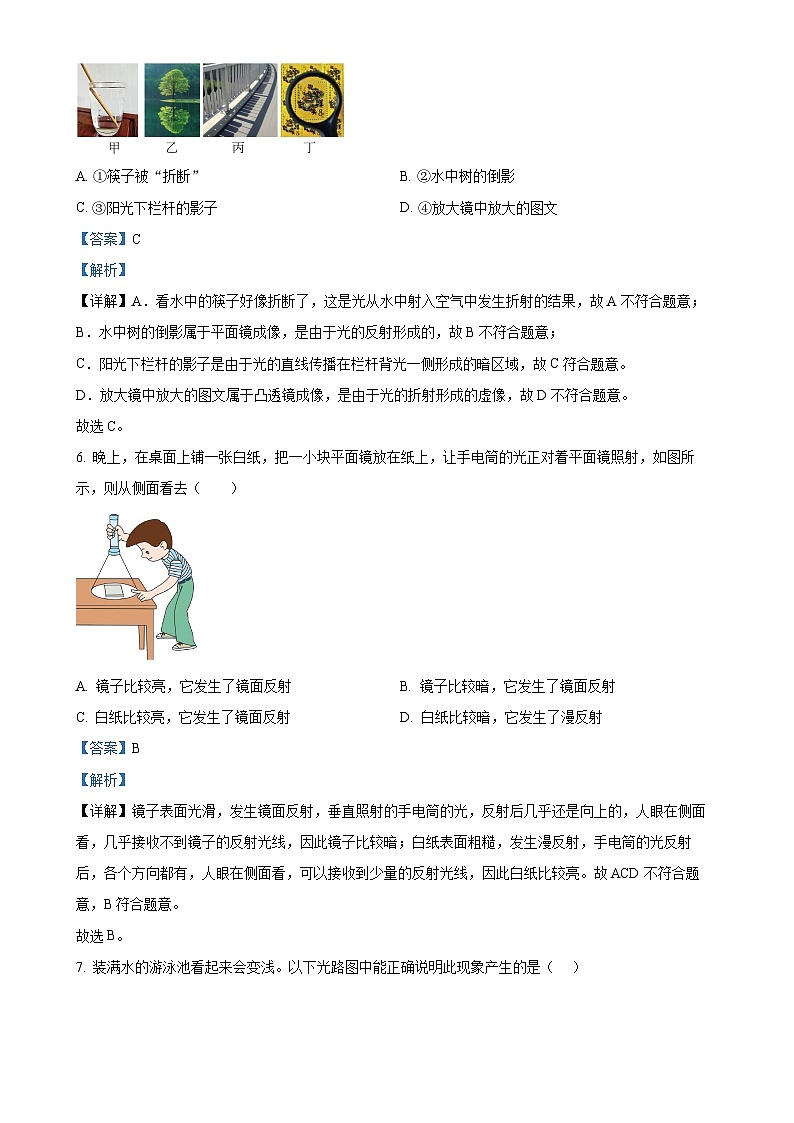 甲　　乙　　丙　　丁

A. ①筷子被“折断”

B. ②水中树的倒影

C. ③阳光下栏杆的影子

D. ④放大镜中放大的图文

【答案】C

【解析】

【详解】A．看水中的筷子好像折断了，这是光从水中射入空气中发生折射的结果，故A不符合题意；

B．水中树的倒影属于平面镜成像，是由于光的反射形成的，故B不符合题意；

C．阳光下栏杆的影子是由于光的直线传播在栏杆背光一侧形成的暗区域，故C符合题意。

D．放大镜中放大的图文属于凸透镜成像，是由于光的折射形成的虚像，故D不符合题意。

故选C。

6. 晚上，在桌面上铺一张白纸，把一小块平面镜放在纸上，让手电筒的光正对着平面镜照射，如图所示，则从侧面看去（　　）

A. 镜子比较亮，它发生了镜面反射

B. 镜子比较暗，它发生了镜面反射

C. 白纸比较亮，它发生了镜面反射

D. 白纸比较暗，它发生了漫反射

【答案】B

【解析】

【详解】镜子表面光滑，发生镜面反射，垂直照射的手电筒的光，反射后几乎还是向上的，人眼在侧面看，几乎接收不到镜子的反射光线，因此镜子比较暗；白纸表面粗糙，发生漫反射，手电筒的光反射后，各个方向都有，人眼在侧面看，可以接收到少量的反射光线，因此白纸比较亮。故ACD不符合题意，B符合题意。

故选B。

7. 装满水的游泳池看起来会变浅。以下光路图中能正确说明此现象产生的是（　　）